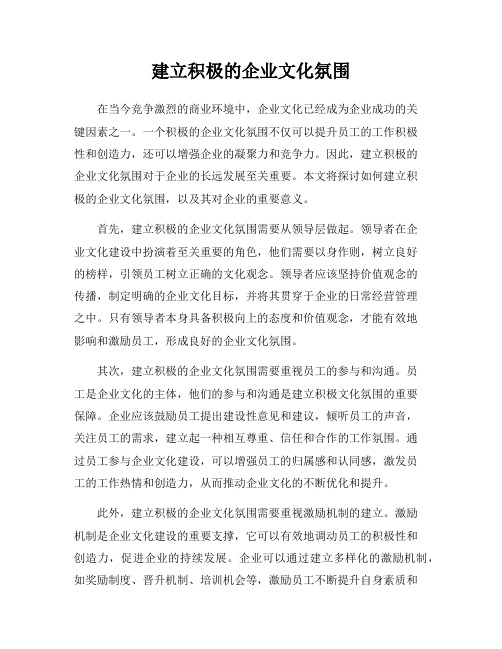 建立积极的企业文化氛围

在当今竞争激烈的商业环境中，企业文化已经成为企业成功的关键因素之一。一个积极的企业文化氛围不仅可以提升员工的工作积极性和创造力，还可以增强企业的凝聚力和竞争力。因此，建立积极的企业文化氛围对于企业的长远发展至关重要。本文将探讨如何建立积极的企业文化氛围，以及其对企业的重要意义。

首先，建立积极的企业文化氛围需要从领导层做起。领导者在企业文化建设中扮演着至关重要的角色，他们需要以身作则，树立良好的榜样，引领员工树立正确的文化观念。领导者应该坚持价值观念的传播，制定明确的企业文化目标，并将其贯穿于企业的日常经营管理之中。只有领导者本身具备积极向上的态度和价值观念，才能有效地影响和激励员工，形成良好的企业文化氛围。

其次，建立积极的企业文化氛围需要重视员工的参与和沟通。员工是企业文化的主体，他们的参与和沟通是建立积极文化氛围的重要保障。企业应该鼓励员工提出建设性意见和建议，倾听员工的声音，关注员工的需求，建立起一种相互尊重、信任和合作的工作氛围。通过员工参与企业文化建设，可以增强员工的归属感和认同感，激发员工的工作热情和创造力，从而推动企业文化的不断优化和提升。

此外，建立积极的企业文化氛围需要重视激励机制的建立。激励机制是企业文化建设的重要支撑，它可以有效地调动员工的积极性和创造力，促进企业的持续发展。企业可以通过建立多样化的激励机制，如奖励制度、晋升机制、培训机会等，激励员工不断提升自身素质和